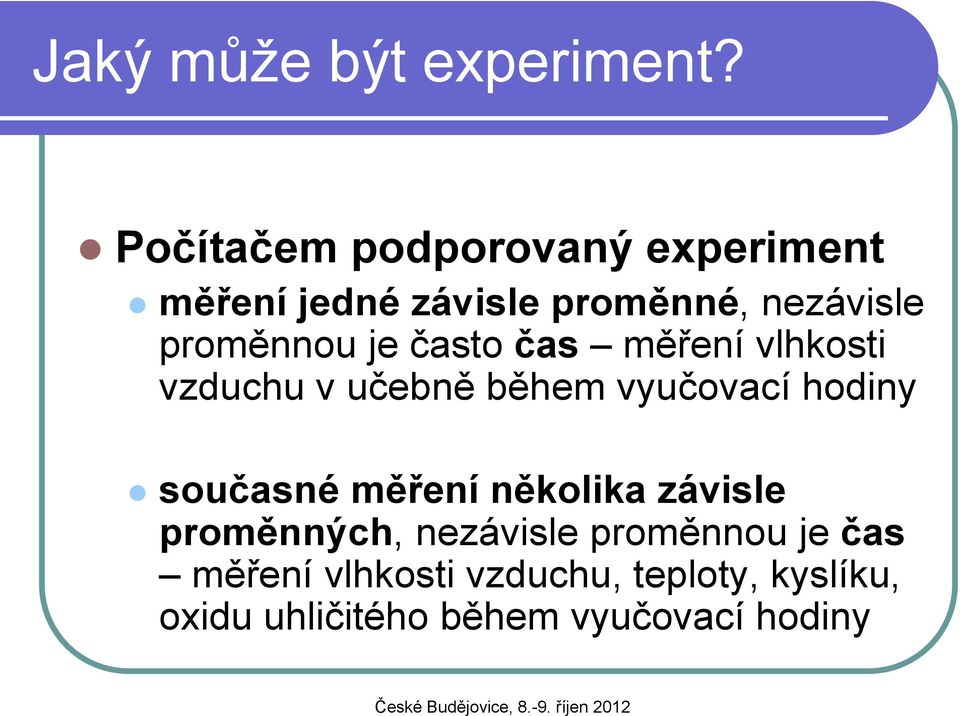 Jaký může být experiment?

Počítačem podporovaný experiment

měření jedné závisle proměnné, nezávisle proměnnou je často čas – měření vlhkosti vzduchu v učebně během vyučovací hodiny

současné měření několika závisle proměnných, nezávisle proměnnou je čas – měření vlhkosti vzduchu, teploty, kyslíku, oxidu uhličitého během vyučovací hodiny

České Budějovice, 8.-9. říjen 2012